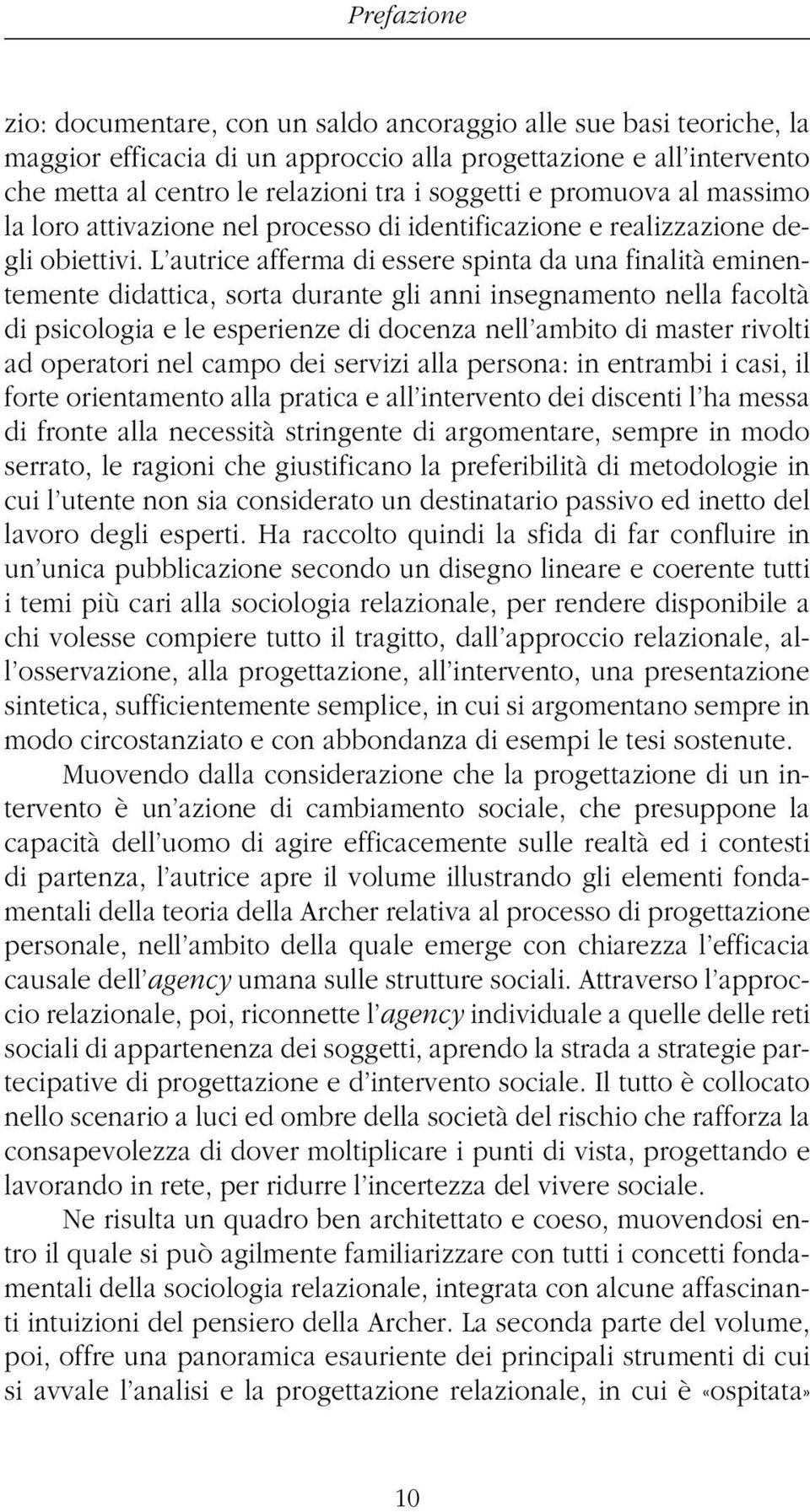 Prefazione

zio: documentare, con un saldo ancoraggio alle sue basi teoriche, la maggior efficacia di un approccio alla progettazione e all'intervento che metta al centro le relazioni tra i soggetti e promuova al massimo la loro attivazione nel processo di identificazione e realizzazione degli obiettivi. L'autrice afferma di essere spinta da una finalità eminentemente didattica, sorta durante gli anni insegnamento nella facoltà di psicologia e le esperienze di docenza nell'ambito di master rivolti ad operatori nel campo dei servizi alla persona: in entrambi i casi, il forte orientamento alla pratica e all'intervento dei discenti l'ha messa di fronte alla necessità stringente di argomentare, sempre in modo serrato, le ragioni che giustificano la preferibilità di metodologie in cui l'utente non sia considerato un destinatario passivo ed inetto del lavoro degli esperti. Ha raccolto quindi la sfida di far confluire in un'unica pubblicazione secondo un disegno lineare e coerente tutti i temi più cari alla sociologia relazionale, per rendere disponibile a chi volesse compiere tutto il tragitto, dall'approccio relazionale, all'osservazione, alla progettazione, all'intervento, una presentazione sintetica, sufficientemente semplice, in cui si argomentano sempre in modo circostanziato e con abbondanza di esempi le tesi sostenute.

Muovendo dalla considerazione che la progettazione di un intervento è un'azione di cambiamento sociale, che presuppone la capacità dell'uomo di agire efficacemente sulle realtà ed i contesti di partenza, l'autrice apre il volume illustrando gli elementi fondamentali della teoria della Archer relativa al processo di progettazione personale, nell'ambito della quale emerge con chiarezza l'efficacia causale dell'agency umana sulle strutture sociali. Attraverso l'approccio relazionale, poi, riconnette l'agency individuale a quelle delle reti sociali di appartenenza dei soggetti, aprendo la strada a strategie partecipative di progettazione e d'intervento sociale. Il tutto è collocato nello scenario a luci ed ombre della società del rischio che rafforza la consapevolezza di dover moltiplicare i punti di vista, progettando e lavorando in rete, per ridurre l'incertezza del vivere sociale.

Ne risulta un quadro ben architettato e coeso, muovendosi entro il quale si può agilmente familiarizzare con tutti i concetti fondamentali della sociologia relazionale, integrata con alcune affascinanti intuizioni del pensiero della Archer. La seconda parte del volume, poi, offre una panoramica esauriente dei principali strumenti di cui si avvale l'analisi e la progettazione relazionale, in cui è «ospitata»

10